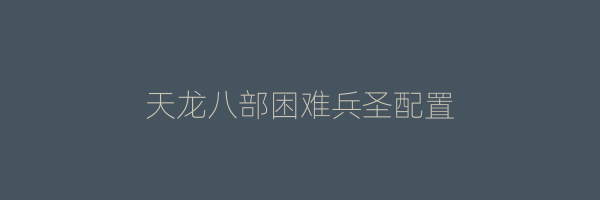 天龙八部困难兵圣配置